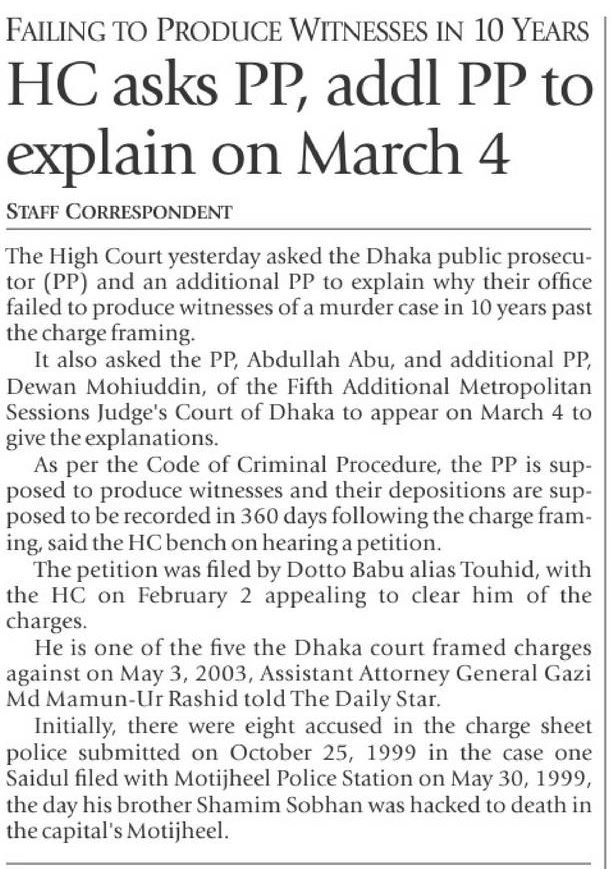 FAILING TO PRODUCE WITNESSES IN 10 YEARS

HC asks PP, addl PP to explain on March 4

STAFF CORRESPONDENT

The High Court yesterday asked the Dhaka public prosecutor (PP) and an additional PP to explain why their office failed to produce witnesses of a murder case in 10 years past the charge framing.

It also asked the PP, Abdullah Abu, and additional PP, Dewan Mohiuddin, of the Fifth Additional Metropolitan Sessions Judge's Court of Dhaka to appear on March 4 to give the explanations.

As per the Code of Criminal Procedure, the PP is supposed to produce witnesses and their depositions are supposed to be recorded in 360 days following the charge framing, said the HC bench on hearing a petition.

The petition was filed by Dotto Babu alias Touhid, with the HC on February 2 appealing to clear him of the charges.

He is one of the five the Dhaka court framed charges against on May 3, 2003, Assistant Attorney General Gazi Md Mamun-Ur Rashid told The Daily Star.

Initially, there were eight accused in the charge sheet police submitted on October 25, 1999 in the case one Saidul filed with Motijheel Police Station on May 30, 1999, the day his brother Shamim Sobhan was hacked to death in the capital's Motijheel.